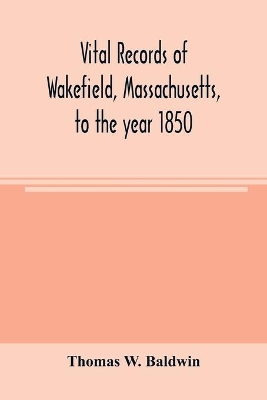 Vital Records of Wakefield, Massachusetts, to the year 1850

Thomas W. Baldwin